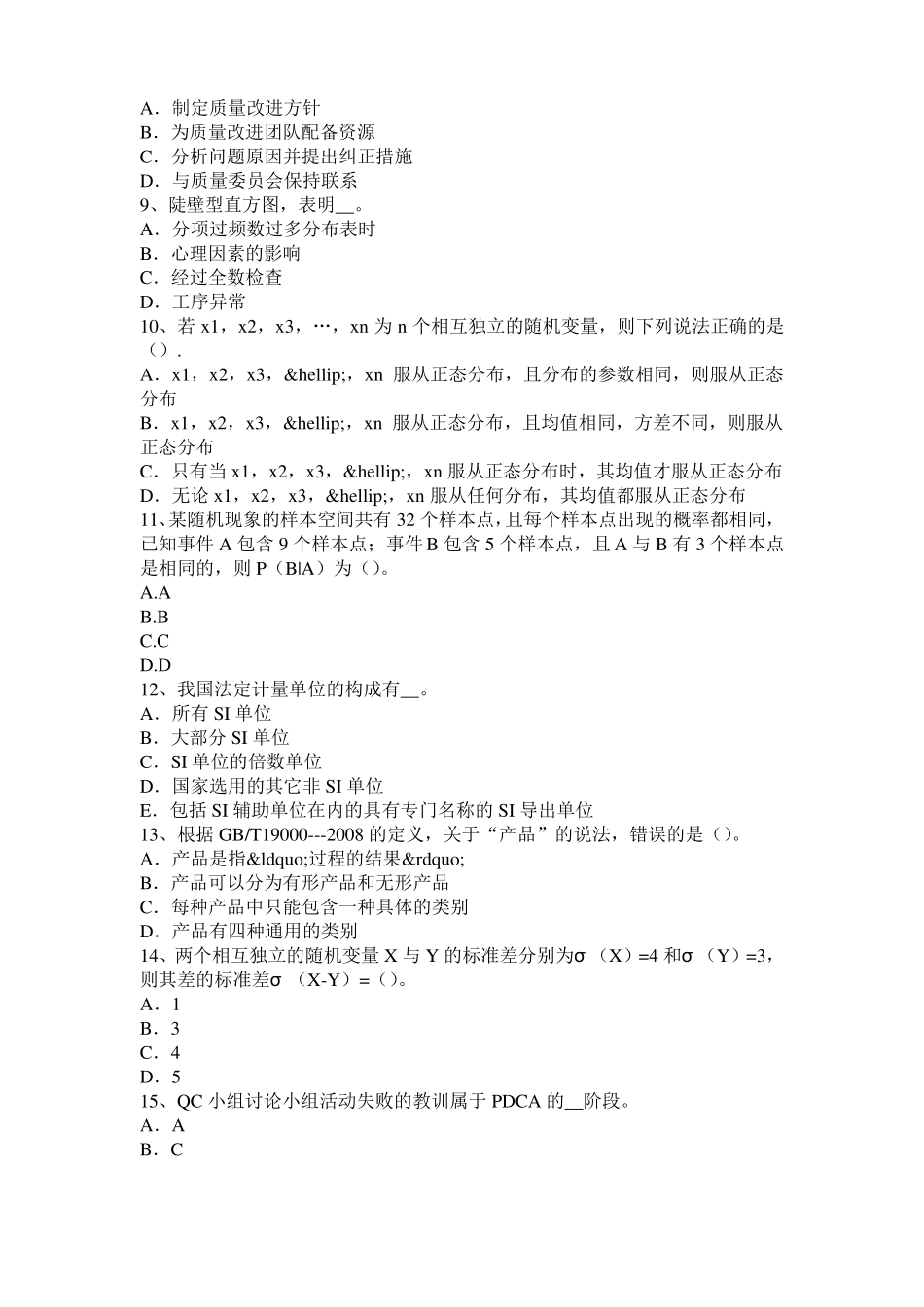 A．制定质量改进方针
B．为质量改进团队配备资源
C．分析问题原因并提出纠正措施
D．与质量委员会保持联系
9、陡壁型直方图，表明__。
A．分项过频数过多分布表时
B．心理因素的影响
C．经过全数检查
D．工序异常
10、若 x1，x2，x3，…，xn 为 n 个相互独立的随机变量，则下列说法正确的是（）.
A．x1，x2，x3，&hellip;，xn 服从正态分布，且分布的参数相同，则服从正态分布
B．x1，x2，x3，&hellip;，xn 服从正态分布，且均值相同，方差不同，则服从正态分布
C．只有当 x1，x2，x3，&hellip;，xn 服从正态分布时，其均值才服从正态分布
D．无论 x1，x2，x3，&hellip;，xn 服从任何分布，其均值都服从正态分布
11、某随机现象的样本空间共有 32 个样本点，且每个样本点出现的概率都相同，已知事件 A 包含 9 个样本点；事件 B 包含 5 个样本点，且 A 与 B 有 3 个样本点是相同的，则 P（B|A）为（）。
A.A
B.B
C.C
D.D
12、我国法定计量单位的构成有__。
A．所有 SI 单位
B．大部分 SI 单位
C．SI 单位的倍数单位
D．国家选用的其它非 SI 单位
E．包括 SI 辅助单位在内的具有专门名称的 SI 导出单位
13、根据 GB/T19000---2008 的定义，关于“产品”的说法，错误的是（）。
A．产品是指&ldquo;过程的结果&rdquo;
B．产品可以分为有形产品和无形产品
C．每种产品中只能包含一种具体的类别
D．产品有四种通用的类别
14、两个相互独立的随机变量 X 与 Y 的标准差分别为σ（X）=4 和σ（Y）=3，则其差的标准差σ（X-Y）=（）。
A．1
B．3
C．4
D．5
15、QC 小组讨论小组活动失败的教训属于 PDCA 的__阶段。
A．A
B．C